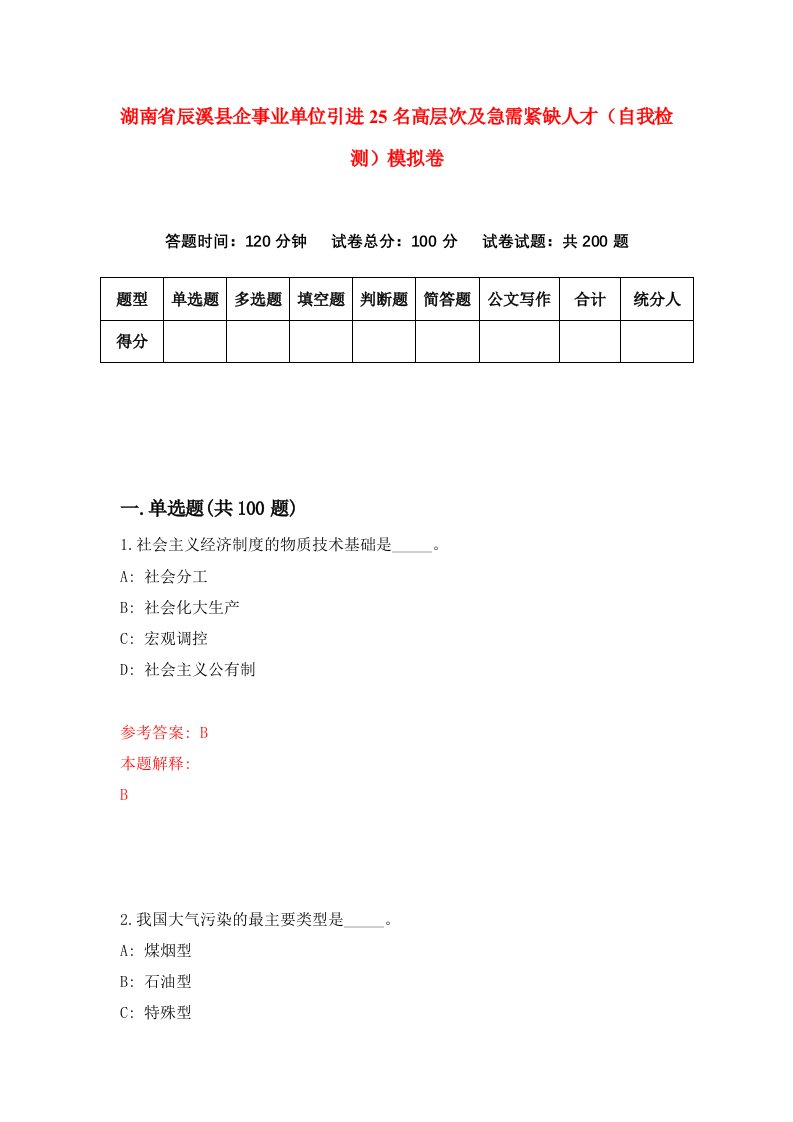 湖南省辰溪县企事业单位引进25名高层次及急需紧缺人才（自我检测）模拟卷

答题时间：120分钟　试卷总分：100分　试卷试题：共200题

| 题型 | 单选题 | 多选题 | 填空题 | 判断题 | 简答题 | 公文写作 | 合计 | 统分人 |
|---|---|---|---|---|---|---|---|---|
| 得分 | | | | | | | | |

一.单选题(共100题)

1.社会主义经济制度的物质技术基础是_____。

A: 社会分工

B: 社会化大生产

C: 宏观调控

D: 社会主义公有制

参考答案: B

本题解释:

B

2.我国大气污染的最主要类型是_____。

A: 煤烟型

B: 石油型

C: 特殊型